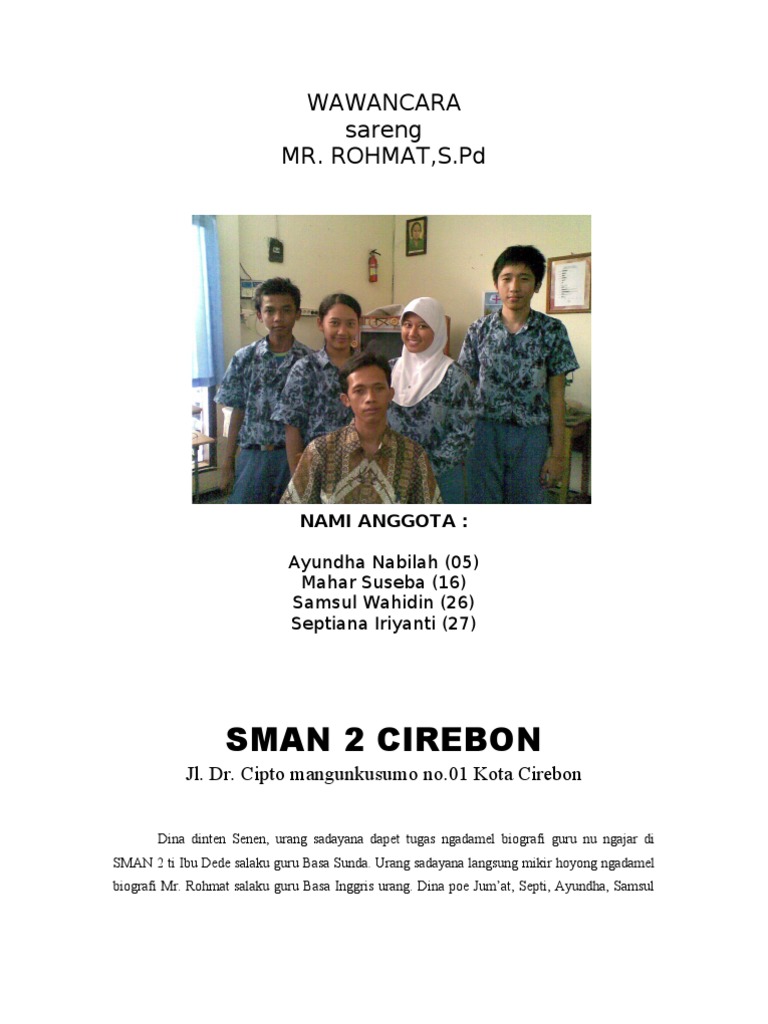 WAWANCARA
sareng
MR. ROHMAT,S.Pd

NAMI ANGGOTA :

Ayundha Nabilah (05)
Mahar Suseba (16)
Samsul Wahidin (26)
Septiana Iriyanti (27)

SMAN 2 CIREBON

Jl. Dr. Cipto mangunkusumo no.01 Kota Cirebon

Dina dinten Senen, urang sadayana dapet tugas ngadamel biografi guru nu ngajar di SMAN 2 ti Ibu Dede salaku guru Basa Sunda. Urang sadayana langsung mikir hoyong ngadamel biografi Mr. Rohmat salaku guru Basa Inggris urang. Dina poe Jum'at, Septi, Ayundha, Samsul